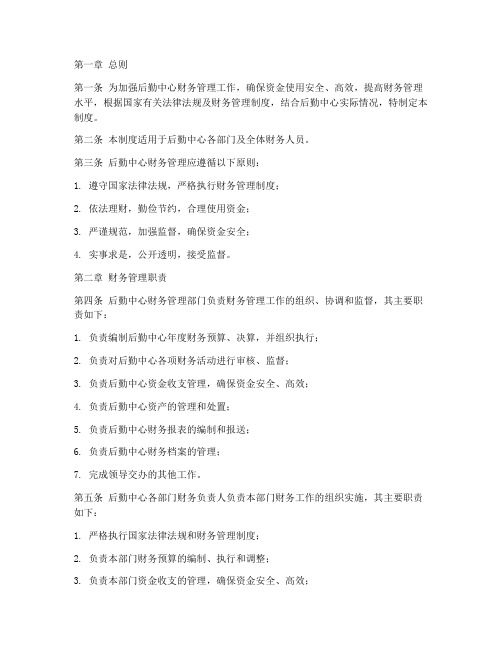 第一章 总则

第一条 为加强后勤中心财务管理工作，确保资金使用安全、高效，提高财务管理水平，根据国家有关法律法规及财务管理制度，结合后勤中心实际情况，特制定本制度。

第二条 本制度适用于后勤中心各部门及全体财务人员。

第三条 后勤中心财务管理应遵循以下原则：

1. 遵守国家法律法规，严格执行财务管理制度；

2. 依法理财，勤俭节约，合理使用资金；

3. 严谨规范，加强监督，确保资金安全；

4. 实事求是，公开透明，接受监督。

第二章 财务管理职责

第四条 后勤中心财务管理部门负责财务管理工作的组织、协调和监督，其主要职责如下：

1. 负责编制后勤中心年度财务预算、决算，并组织执行；

2. 负责对后勤中心各项财务活动进行审核、监督；

3. 负责后勤中心资金收支管理，确保资金安全、高效；

4. 负责后勤中心资产的管理和处置；

5. 负责后勤中心财务报表的编制和报送；

6. 负责后勤中心财务档案的管理；

7. 完成领导交办的其他工作。

第五条 后勤中心各部门财务负责人负责本部门财务工作的组织实施，其主要职责如下：

1. 严格执行国家法律法规和财务管理制度；

2. 负责本部门财务预算的编制、执行和调整；

3. 负责本部门资金收支的管理，确保资金安全、高效；